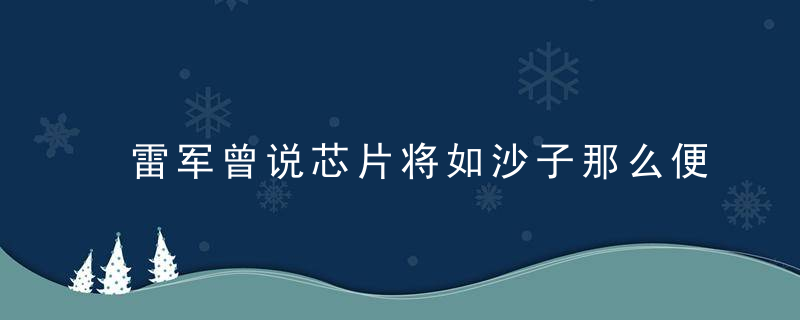 雷军曾说芯片将如沙子那么便